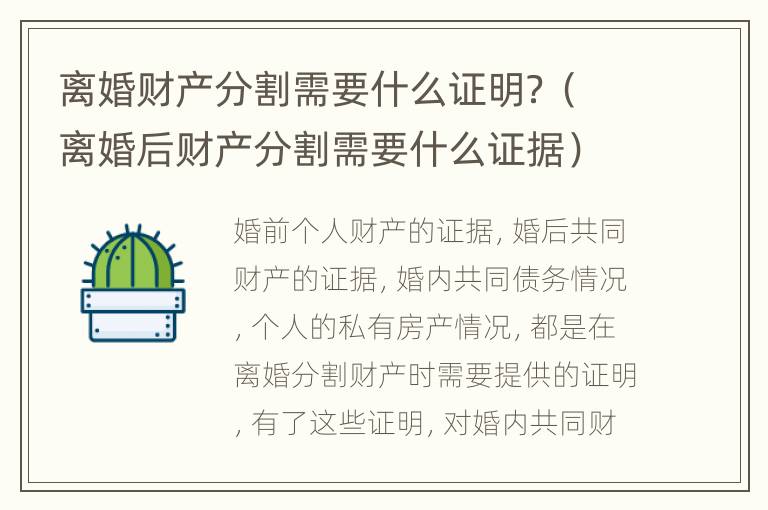 离婚财产分割需要什么证明?（离婚后财产分割需要什么证据）

婚前个人财产的证据, 婚后共同财产的证据, 婚内共同债务情况, 个人的私有房产情况, 都是在离婚分割财产时需要提供的证明, 有了这些证明, 对婚内共同财